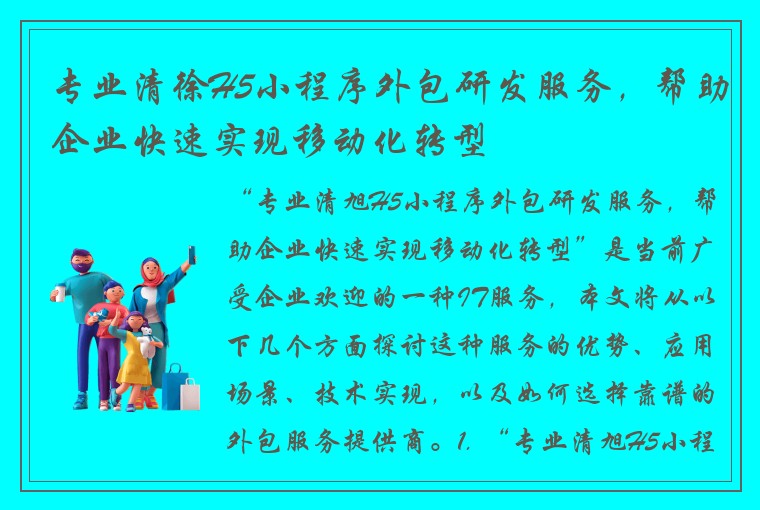 专业清徐H5小程序外包研发服务，帮助企业快速实现移动化转型

“专业清旭H5小程序外包研发服务，帮助企业快速实现移动化转型”是当前广受企业欢迎的一种IT服务，本文将从以下几个方面探讨这种服务的优势、应用场景、技术实现，以及如何选择靠谱的外包服务提供商。1. “专业清旭H5小程